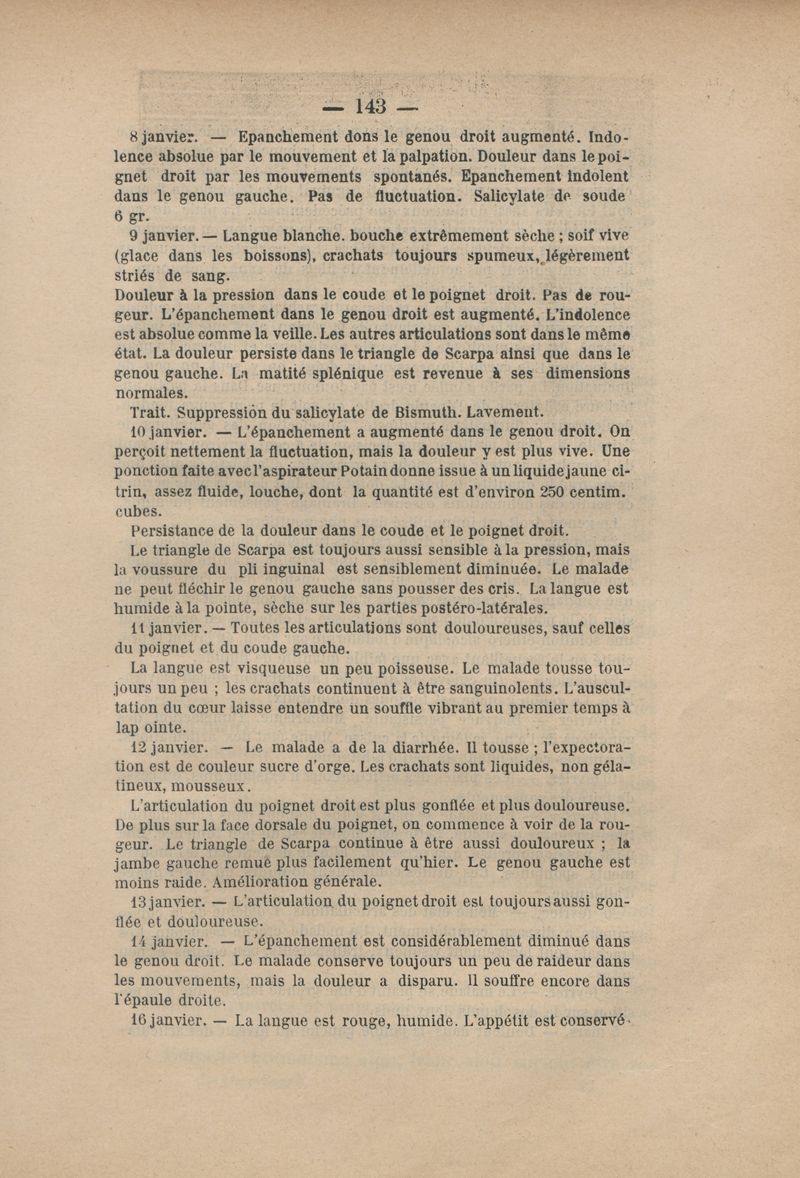 — 143 —

8 janvier. — Epanchement dons le genou droit augmenté. Indolence absolue par le mouvement et la palpation. Douleur dans le poignet droit par les mouvements spontanés. Epanchement indolent dans le genou gauche. Pas de fluctuation. Salicylate de soude 6 gr.

9 janvier. — Langue blanche. bouche extrêmement sèche ; soif vive (glace dans les boissons), crachats toujours spumeux, légèrement striés de sang.

Douleur à la pression dans le coude et le poignet droit. Pas de rougeur. L'épanchement dans le genou droit est augmenté. L'indolence est absolue comme la veille. Les autres articulations sont dans le même état. La douleur persiste dans le triangle de Scarpa ainsi que dans le genou gauche. La matité splénique est revenue à ses dimensions normales.

Trait. Suppression du salicylate de Bismuth. Lavement.

10 janvier. — L'épanchement a augmenté dans le genou droit. On perçoit nettement la fluctuation, mais la douleur y est plus vive. Une ponction faite avec l'aspirateur Potain donne issue à un liquide jaune citrin, assez fluide, louche, dont la quantité est d'environ 250 centim. cubes.

Persistance de la douleur dans le coude et le poignet droit.

Le triangle de Scarpa est toujours aussi sensible à la pression, mais la voussure du pli inguinal est sensiblement diminuée. Le malade ne peut fléchir le genou gauche sans pousser des cris. La langue est humide à la pointe, sèche sur les parties postéro-latérales.

11 janvier. — Toutes les articulations sont douloureuses, sauf celles du poignet et du coude gauche.

La langue est visqueuse un peu poisseuse. Le malade tousse toujours un peu ; les crachats continuent à être sanguinolents. L'auscultation du cœur laisse entendre un souffle vibrant au premier temps à lap ointe.

12 janvier. — Le malade a de la diarrhée. Il tousse ; l'expectoration est de couleur sucre d'orge. Les crachats sont liquides, non gélatineux, mousseux.

L'articulation du poignet droit est plus gonflée et plus douloureuse. De plus sur la face dorsale du poignet, on commence à voir de la rougeur. Le triangle de Scarpa continue à être aussi douloureux ; la jambe gauche remue plus facilement qu'hier. Le genou gauche est moins raide. Amélioration générale.

13 janvier. — L'articulation du poignet droit est toujours aussi gonflée et douloureuse.

14 janvier. — L'épanchement est considérablement diminué dans le genou droit. Le malade conserve toujours un peu de raideur dans les mouvements, mais la douleur a disparu. Il souffre encore dans l'épaule droite.

16 janvier. — La langue est rouge, humide. L'appétit est conservé.